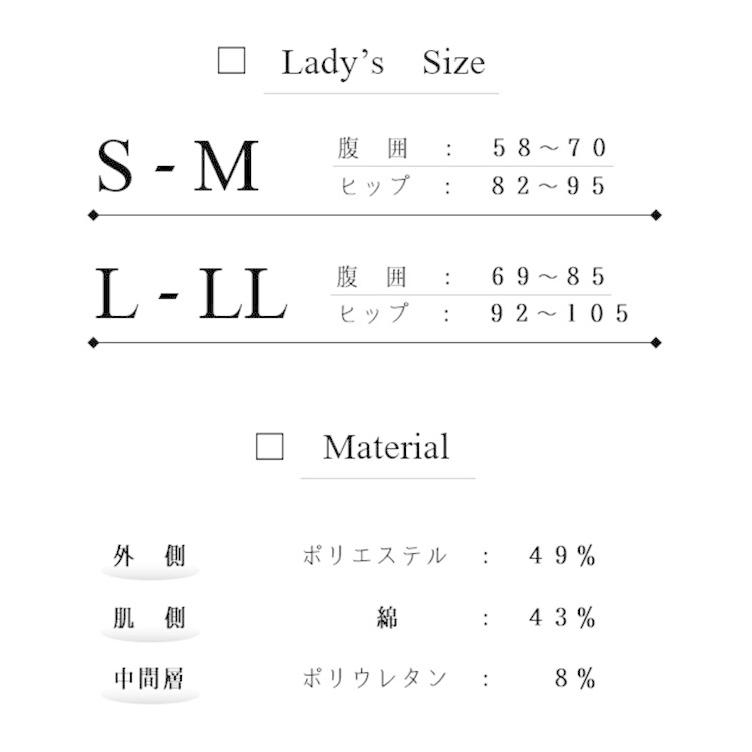 ☐ Lady's Size

S - M

腹囲 : 58～70
ヒップ : 82～95

L - LL

腹囲 : 69～85
ヒップ : 92～105

☐ Material

外側 ポリエステル : 49%

肌側 綿 : 43%

中間層 ポリウレタン : 8%